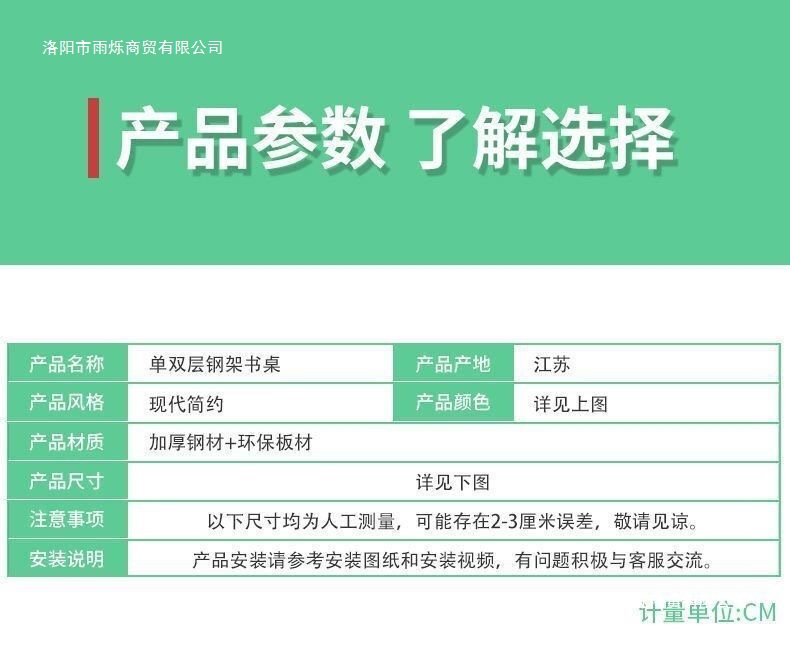 洛阳市雨烁商贸有限公司

产品参数 了解选择

| 产品名称 | 单双层钢架书桌 | 产品产地 | 江苏 |
|---|---|---|---|
| 产品风格 | 现代简约 | 产品颜色 | 详见上图 |
| 产品材质 | 加厚钢材+环保板材 | | |
| 产品尺寸 | 详见下图 | | |
| 注意事项 | 以下尺寸均为人工测量，可能存在2-3厘米误差，敬请见谅。 | | |
| 安装说明 | 产品安装请参考安装图纸和安装视频，有问题积极与客服交流。 | | |

计量单位:CM